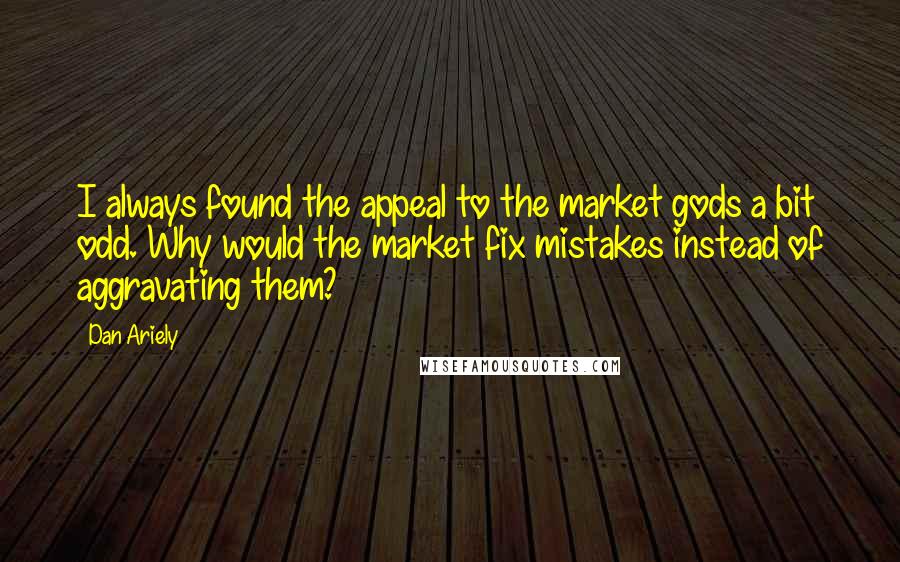 I always found the appeal to the market gods a bit odd. Why would the market fix mistakes instead of aggravating them?

Dan Ariely

WISEFAMOUSQUOTES.COM